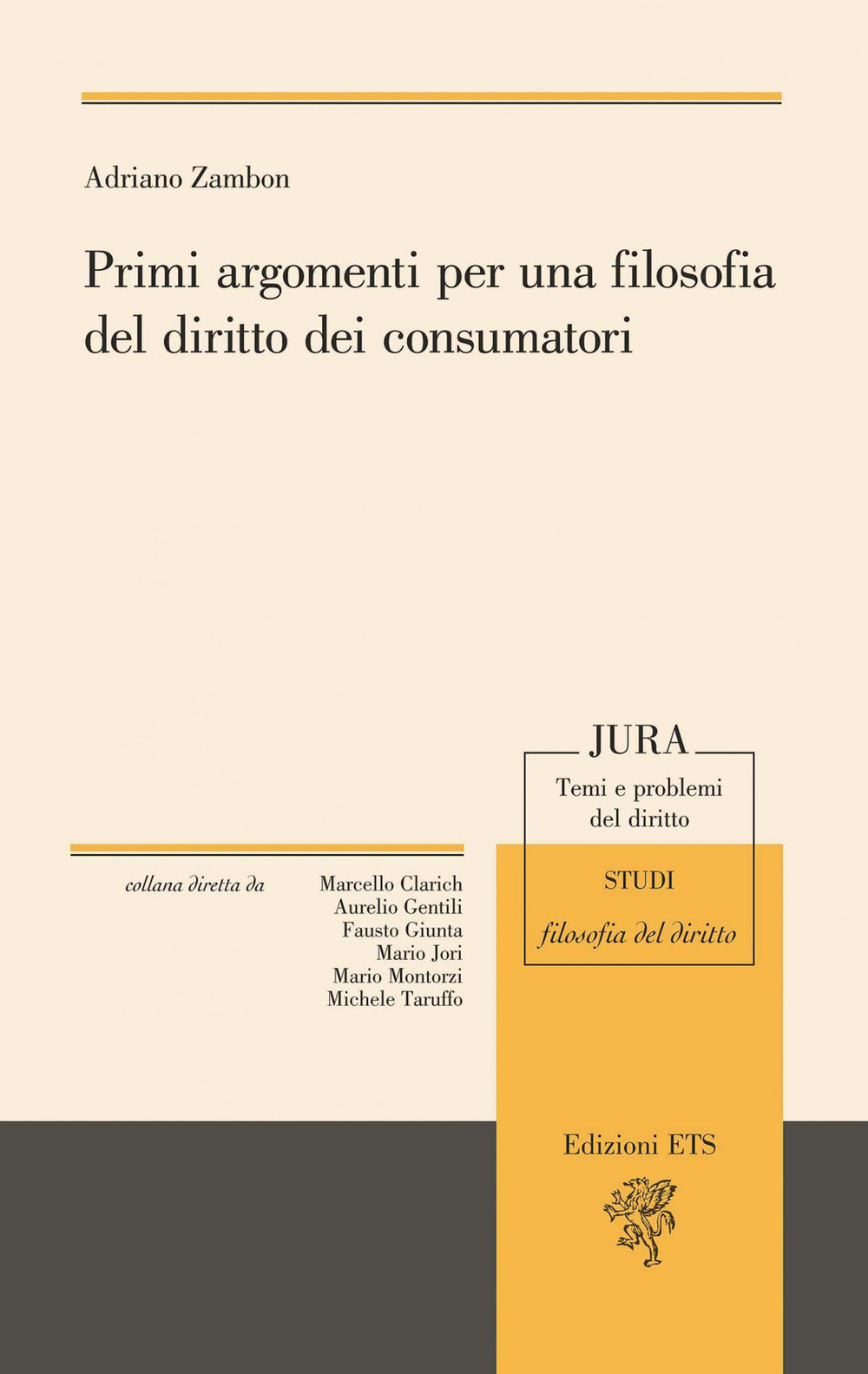 Adriano Zambon

Primi argomenti per una filosofia del diritto dei consumatori

JURA

Temi e problemi
del diritto

STUDI

filosofia del diritto

collana diretta da

Marcello Clarich
Aurelio Gentili
Fausto Giunta
Mario Jori
Mario Montorzi
Michele Taruffo

Edizioni ETS